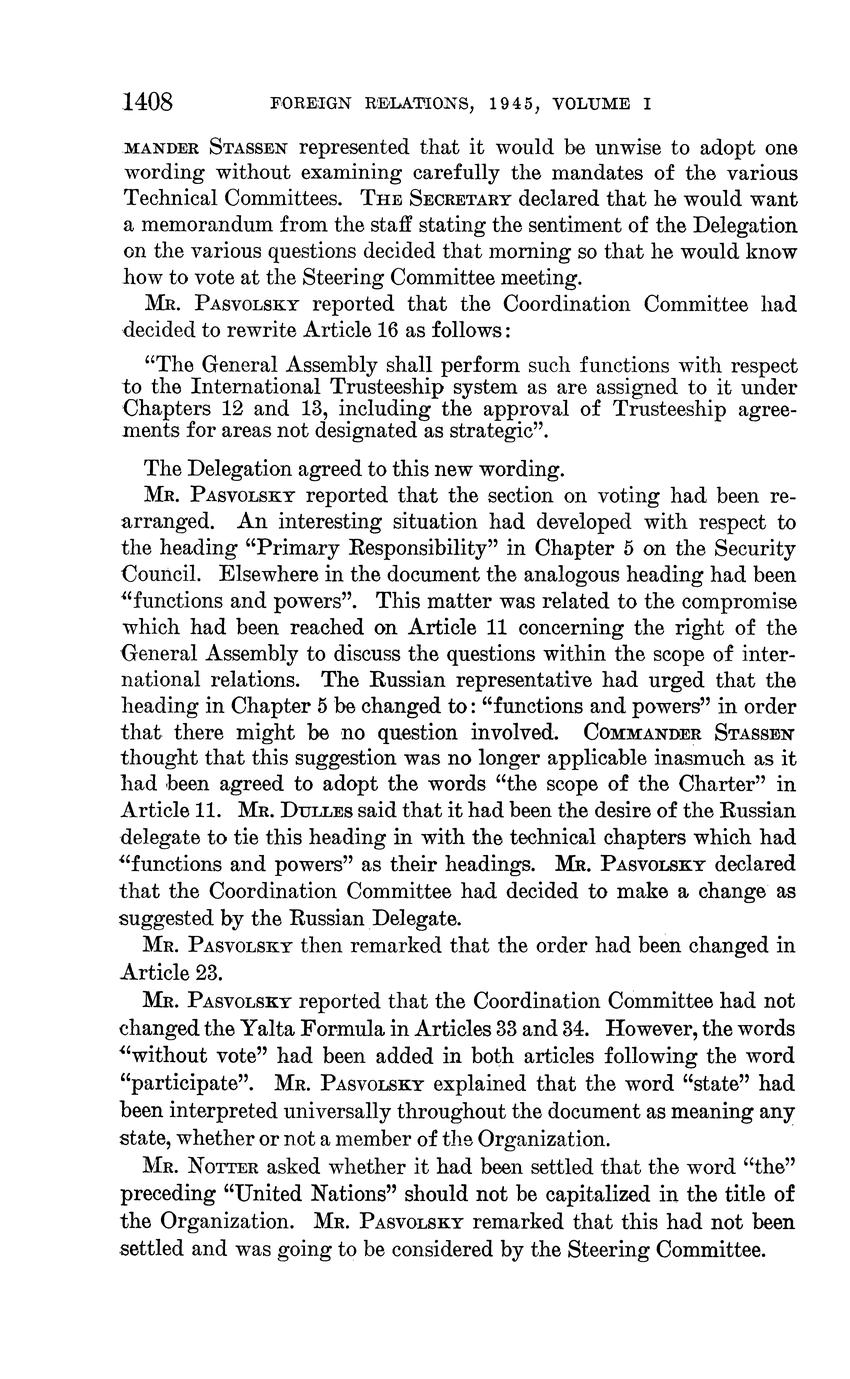 1408 FOREIGN RELATIONS, 1945, VOLUME I

MANDER STASSEN represented that it would be unwise to adopt one wording without examining carefully the mandates of the various Technical Committees. THE SECRETARY declared that he would want a memorandum from the staff stating the sentiment of the Delegation on the various questions decided that morning so that he would know how to vote at the Steering Committee meeting.

MR. PASVOLSKY reported that the Coordination Committee had decided to rewrite Article 16 as follows:

"The General Assembly shall perform such functions with respect to the International Trusteeship system as are assigned to it under Chapters 12 and 13, including the approval of Trusteeship agreements for areas not designated as strategic".

The Delegation agreed to this new wording.

MR. PASVOLSKY reported that the section on voting had been rearranged. An interesting situation had developed with respect to the heading "Primary Responsibility" in Chapter 5 on the Security Council. Elsewhere in the document the analogous heading had been "functions and powers". This matter was related to the compromise which had been reached on Article 11 concerning the right of the General Assembly to discuss the questions within the scope of international relations. The Russian representative had urged that the heading in Chapter 5 be changed to: "functions and powers" in order that there might be no question involved. COMMANDER STASSEN thought that this suggestion was no longer applicable inasmuch as it had been agreed to adopt the words "the scope of the Charter" in Article 11. MR. DULLES said that it had been the desire of the Russian delegate to tie this heading in with the technical chapters which had "functions and powers" as their headings. MR. PASVOLSKY declared that the Coordination Committee had decided to make a change as suggested by the Russian Delegate.

MR. PASVOLSKY then remarked that the order had been changed in Article 23.

MR. PASVOLSKY reported that the Coordination Committee had not changed the Yalta Formula in Articles 33 and 34. However, the words "without vote" had been added in both articles following the word "participate". MR. PASVOLSKY explained that the word "state" had been interpreted universally throughout the document as meaning any state, whether or not a member of the Organization.

MR. NOTTER asked whether it had been settled that the word "the" preceding "United Nations" should not be capitalized in the title of the Organization. MR. PASVOLSKY remarked that this had not been settled and was going to be considered by the Steering Committee.